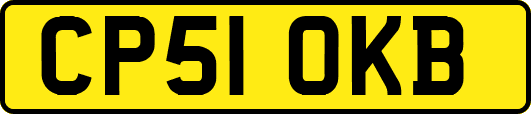 CP51 OKB